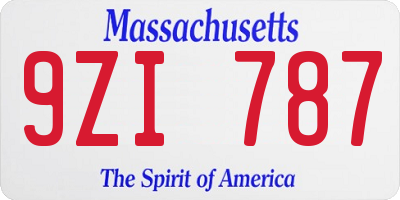 Massachusetts
9ZI 787
The Spirit of America